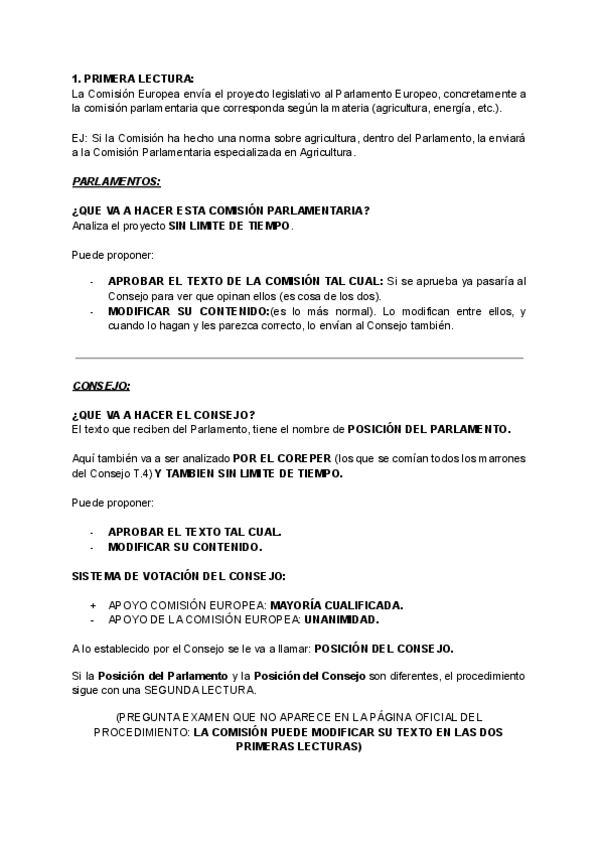 1. PRIMERA LECTURA:
La Comisión Europea envía el proyecto legislativo al Parlamento Europeo, concretamente a la comisión parlamentaria que corresponda según la materia (agricultura, energía, etc.).

EJ: Si la Comisión ha hecho una norma sobre agricultura, dentro del Parlamento, la enviará a la Comisión Parlamentaria especializada en Agricultura.

PARLAMENTOS:

¿QUE VA A HACER ESTA COMISIÓN PARLAMENTARIA?
Analiza el proyecto SIN LIMITE DE TIEMPO.

Puede proponer:

- APROBAR EL TEXTO DE LA COMISIÓN TAL CUAL: Si se aprueba ya pasaría al Consejo para ver que opinan ellos (es cosa de los dos).
- MODIFICAR SU CONTENIDO:(es lo más normal). Lo modifican entre ellos, y cuando lo hagan y les parezca correcto, lo envían al Consejo también.

CONSEJO:

¿QUE VA A HACER EL CONSEJO?
El texto que reciben del Parlamento, tiene el nombre de POSICIÓN DEL PARLAMENTO.

Aquí también va a ser analizado POR EL COREPER (los que se comían todos los marrones del Consejo T.4) Y TAMBIEN SIN LIMITE DE TIEMPO.

Puede proponer:

- APROBAR EL TEXTO TAL CUAL.
- MODIFICAR SU CONTENIDO.

SISTEMA DE VOTACIÓN DEL CONSEJO:

+ APOYO COMISIÓN EUROPEA: MAYORÍA CUALIFICADA.
- APOYO DE LA COMISIÓN EUROPEA: UNANIMIDAD.

A lo establecido por el Consejo se le va a llamar: POSICIÓN DEL CONSEJO.

Si la Posición del Parlamento y la Posición del Consejo son diferentes, el procedimiento sigue con una SEGUNDA LECTURA.

(PREGUNTA EXAMEN QUE NO APARECE EN LA PÁGINA OFICIAL DEL PROCEDIMIENTO: LA COMISIÓN PUEDE MODIFICAR SU TEXTO EN LAS DOS PRIMERAS LECTURAS)